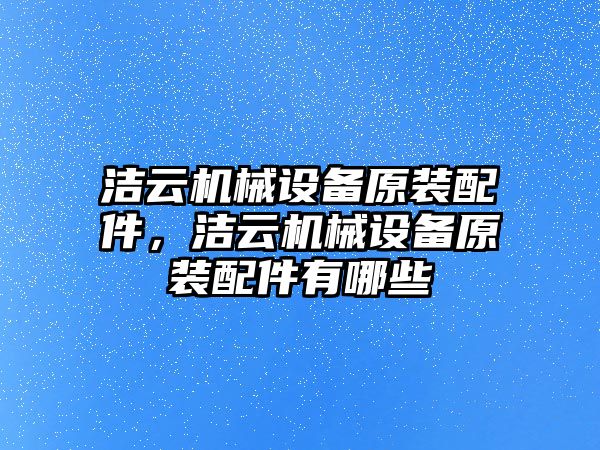 洁云机械设备原装配件，洁云机械设备原装配件有哪些